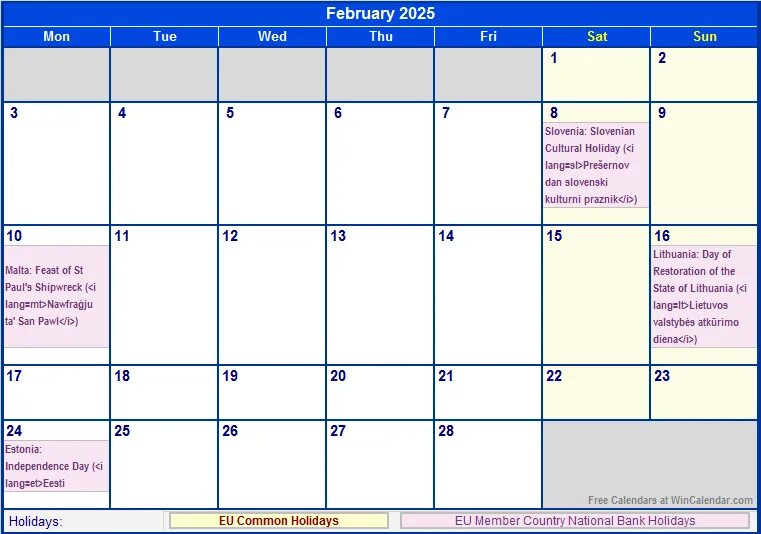 February 2025

| Mon | Tue | Wed | Thu | Fri | Sat | Sun |
|---|---|---|---|---|---|---|
| | | | | | 1 | 2 |
| 3 | 4 | 5 | 6 | 7 | 8 Slovenia: Slovenian Cultural Holiday (<i lang=sl>Prešernov dan slovenski kulturni praznik</i>) | 9 |
| 10 Malta: Feast of St Paul's Shipwreck (<i lang=mt>Nawfraġju ta' San Pawl</i>) | 11 | 12 | 13 | 14 | 15 | 16 Lithuania: Day of Restoration of the State of Lithuania (<i lang=lt>Lietuvos valstybės atkūrimo diena</i>) |
| 17 | 18 | 19 | 20 | 21 | 22 | 23 |
| 24 Estonia: Independence Day (<i lang=et>Eesti | 25 | 26 | 27 | 28 | | |

Free Calendars at WinCalendar.com

Holidays: EU Common Holidays EU Member Country National Bank Holidays